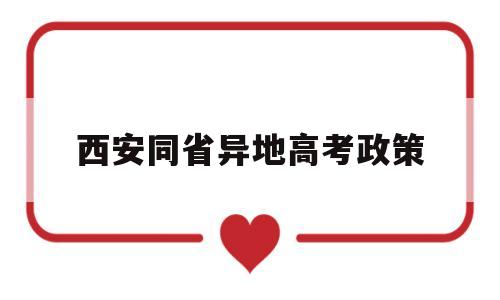 西安同省异地高考政策